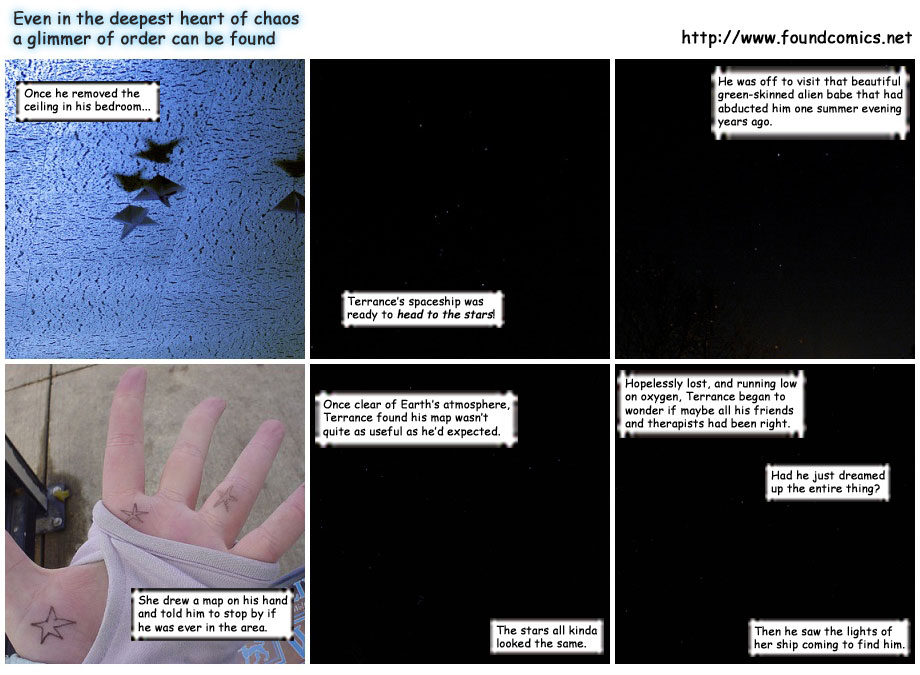 Even in the deepest heart of chaos
a glimmer of order can be found

http://www.foundcomics.net

Once he removed the ceiling in his bedroom...

Terrance's spaceship was ready to head to the stars!

He was off to visit that beautiful green-skinned alien babe that had abducted him one summer evening years ago.

She drew a map on his hand and told him to stop by if he was ever in the area.

Once clear of Earth's atmosphere, Terrance found his map wasn't quite as useful as he'd expected.

The stars all kinda looked the same.

Hopelessly lost, and running low on oxygen, Terrance began to wonder if maybe all his friends and therapists had been right.

Had he just dreamed up the entire thing?

Then he saw the lights of her ship coming to find him.